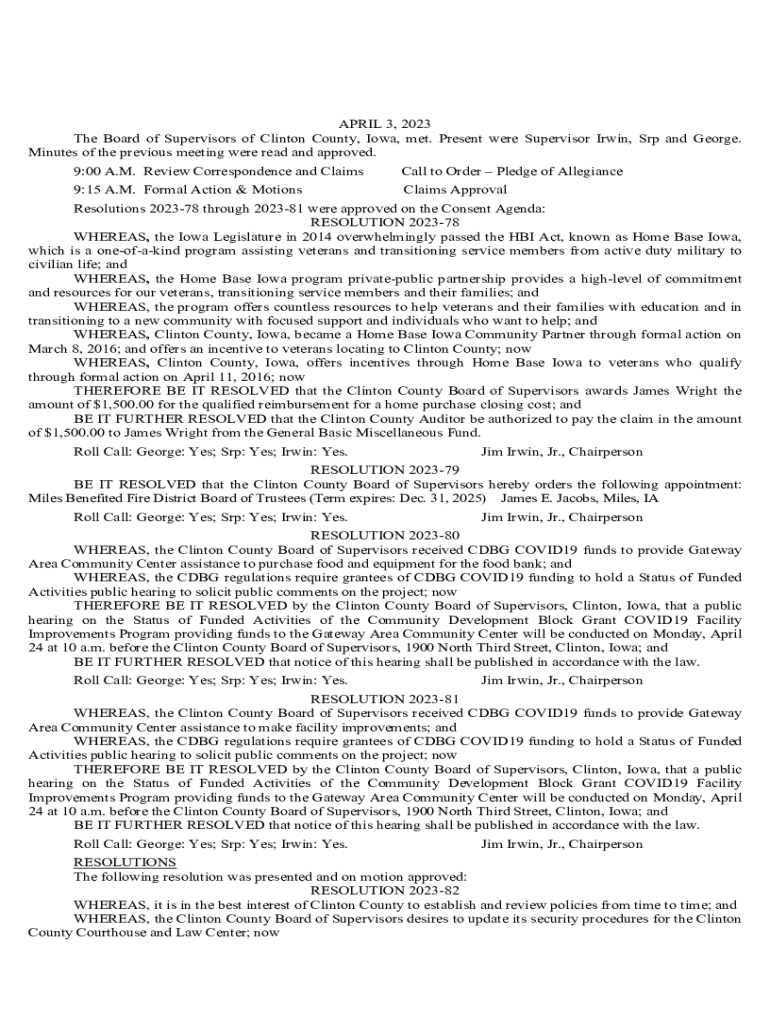 APRIL 3, 2023

The Board of Supervisors of Clinton County, Iowa, met. Present were Supervisor Irwin, Srp and George. Minutes of the previous meeting were read and approved.

9:00 A.M. Review Correspondence and Claims Call to Order – Pledge of Allegiance

9:15 A.M. Formal Action & Motions Claims Approval

Resolutions 2023-78 through 2023-81 were approved on the Consent Agenda:

RESOLUTION 2023-78

WHEREAS, the Iowa Legislature in 2014 overwhelmingly passed the HBI Act, known as Home Base Iowa, which is a one-of-a-kind program assisting veterans and transitioning service members from active duty military to civilian life; and

WHEREAS, the Home Base Iowa program private-public partnership provides a high-level of commitment and resources for our veterans, transitioning service members and their families; and

WHEREAS, the program offers countless resources to help veterans and their families with education and in transitioning to a new community with focused support and individuals who want to help; and

WHEREAS, Clinton County, Iowa, became a Home Base Iowa Community Partner through formal action on March 8, 2016; and offers an incentive to veterans locating to Clinton County; now

WHEREAS, Clinton County, Iowa, offers incentives through Home Base Iowa to veterans who qualify through formal action on April 11, 2016; now

THEREFORE BE IT RESOLVED that the Clinton County Board of Supervisors awards James Wright the amount of $1,500.00 for the qualified reimbursement for a home purchase closing cost; and

BE IT FURTHER RESOLVED that the Clinton County Auditor be authorized to pay the claim in the amount of $1,500.00 to James Wright from the General Basic Miscellaneous Fund.

Roll Call: George: Yes; Srp: Yes; Irwin: Yes. Jim Irwin, Jr., Chairperson

RESOLUTION 2023-79

BE IT RESOLVED that the Clinton County Board of Supervisors hereby orders the following appointment: Miles Benefited Fire District Board of Trustees (Term expires: Dec. 31, 2025) James E. Jacobs, Miles, IA

Roll Call: George: Yes; Srp: Yes; Irwin: Yes. Jim Irwin, Jr., Chairperson

RESOLUTION 2023-80

WHEREAS, the Clinton County Board of Supervisors received CDBG COVID19 funds to provide Gateway Area Community Center assistance to purchase food and equipment for the food bank; and

WHEREAS, the CDBG regulations require grantees of CDBG COVID19 funding to hold a Status of Funded Activities public hearing to solicit public comments on the project; now

THEREFORE BE IT RESOLVED by the Clinton County Board of Supervisors, Clinton, Iowa, that a public hearing on the Status of Funded Activities of the Community Development Block Grant COVID19 Facility Improvements Program providing funds to the Gateway Area Community Center will be conducted on Monday, April 24 at 10 a.m. before the Clinton County Board of Supervisors, 1900 North Third Street, Clinton, Iowa; and

BE IT FURTHER RESOLVED that notice of this hearing shall be published in accordance with the law.

Roll Call: George: Yes; Srp: Yes; Irwin: Yes. Jim Irwin, Jr., Chairperson

RESOLUTION 2023-81

WHEREAS, the Clinton County Board of Supervisors received CDBG COVID19 funds to provide Gateway Area Community Center assistance to make facility improvements; and

WHEREAS, the CDBG regulations require grantees of CDBG COVID19 funding to hold a Status of Funded Activities public hearing to solicit public comments on the project; now

THEREFORE BE IT RESOLVED by the Clinton County Board of Supervisors, Clinton, Iowa, that a public hearing on the Status of Funded Activities of the Community Development Block Grant COVID19 Facility Improvements Program providing funds to the Gateway Area Community Center will be conducted on Monday, April 24 at 10 a.m. before the Clinton County Board of Supervisors, 1900 North Third Street, Clinton, Iowa; and

BE IT FURTHER RESOLVED that notice of this hearing shall be published in accordance with the law.

Roll Call: George: Yes; Srp: Yes; Irwin: Yes. Jim Irwin, Jr., Chairperson

RESOLUTIONS

The following resolution was presented and on motion approved:

RESOLUTION 2023-82

WHEREAS, it is in the best interest of Clinton County to establish and review policies from time to time; and

WHEREAS, the Clinton County Board of Supervisors desires to update its security procedures for the Clinton County Courthouse and Law Center; now